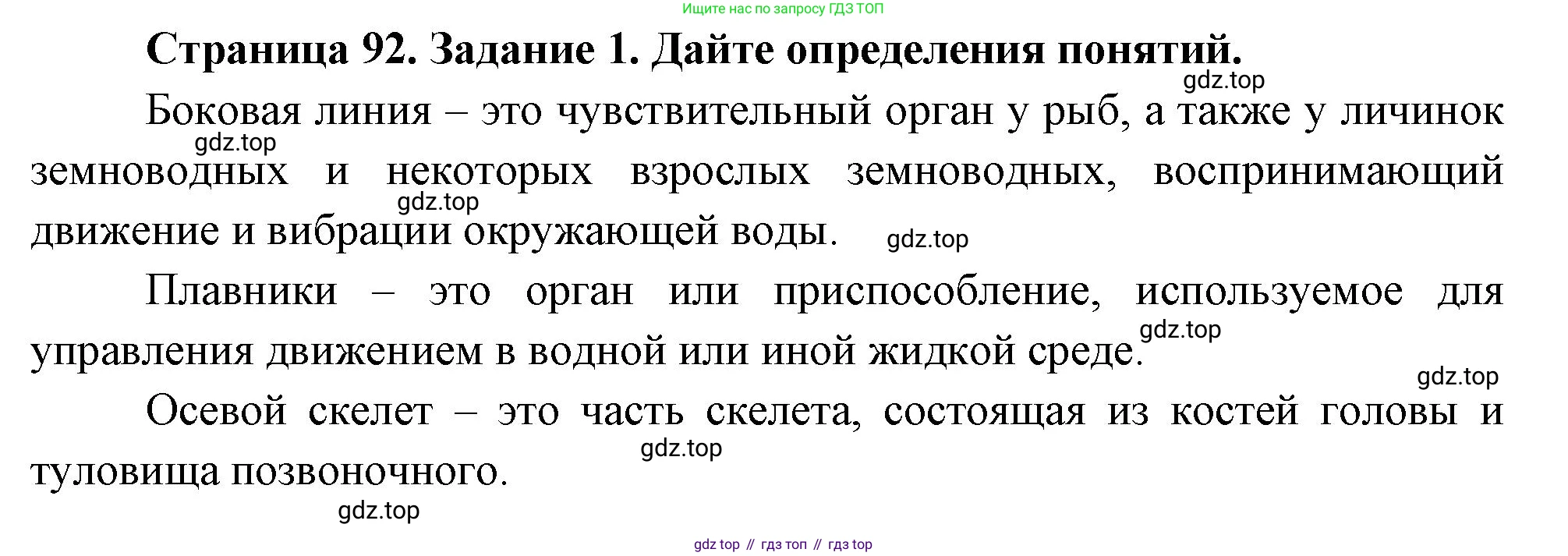 Ищите нас по запросу ГДЗ ТОП

Страница 92. Задание 1. Дайте определения понятий.

Боковая линия – это чувствительный орган у рыб, а также у личинок земноводных и некоторых взрослых земноводных, воспринимающий движение и вибрации окружающей воды.

Плавники – это орган или приспособление, используемое для управления движением в водной или иной жидкой среде.

Осевой скелет – это часть скелета, состоящая из костей головы и туловища позвоночного.

gdz top // гдз топ // гдз top

gdz.top